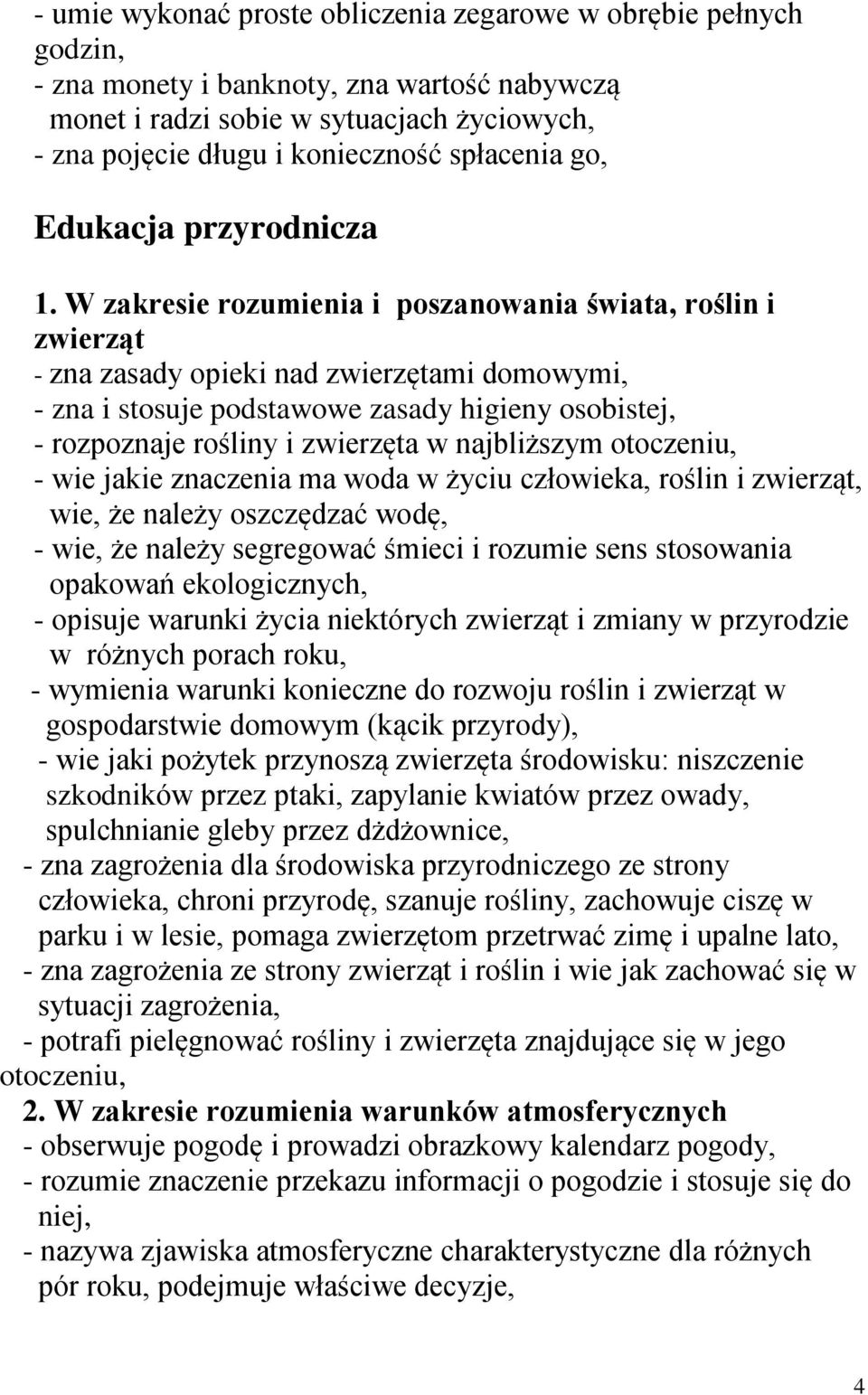 - umie wykonać proste obliczenia zegarowe w obrębie pełnych godzin,
- zna monety i banknoty, zna wartość nabywczą monet i radzi sobie w sytuacjach życiowych,
- zna pojęcie długu i konieczność spłacenia go,

Edukacja przyrodnicza

1. W zakresie rozumienia i poszanowania świata, roślin i zwierząt
- zna zasady opieki nad zwierzętami domowymi,
- zna i stosuje podstawowe zasady higieny osobistej,
- rozpoznaje rośliny i zwierzęta w najbliższym otoczeniu,
- wie jakie znaczenia ma woda w życiu człowieka, roślin i zwierząt, wie, że należy oszczędzać wodę,
- wie, że należy segregować śmieci i rozumie sens stosowania opakowań ekologicznych,
- opisuje warunki życia niektórych zwierząt i zmiany w przyrodzie w różnych porach roku,
- wymienia warunki konieczne do rozwoju roślin i zwierząt w gospodarstwie domowym (kącik przyrody),
- wie jaki pożytek przynoszą zwierzęta środowisku: niszczenie szkodników przez ptaki, zapylanie kwiatów przez owady, spulchnianie gleby przez dżdżownice,
- zna zagrożenia dla środowiska przyrodniczego ze strony człowieka, chroni przyrodę, szanuje rośliny, zachowuje ciszę w parku i w lesie, pomaga zwierzętom przetrwać zimę i upalne lato,
- zna zagrożenia ze strony zwierząt i roślin i wie jak zachować się w sytuacji zagrożenia,
- potrafi pielęgnować rośliny i zwierzęta znajdujące się w jego otoczeniu,
2. W zakresie rozumienia warunków atmosferycznych
- obserwuje pogodę i prowadzi obrazkowy kalendarz pogody,
- rozumie znaczenie przekazu informacji o pogodzie i stosuje się do niej,
- nazywa zjawiska atmosferyczne charakterystyczne dla różnych pór roku, podejmuje właściwe decyzje,

4